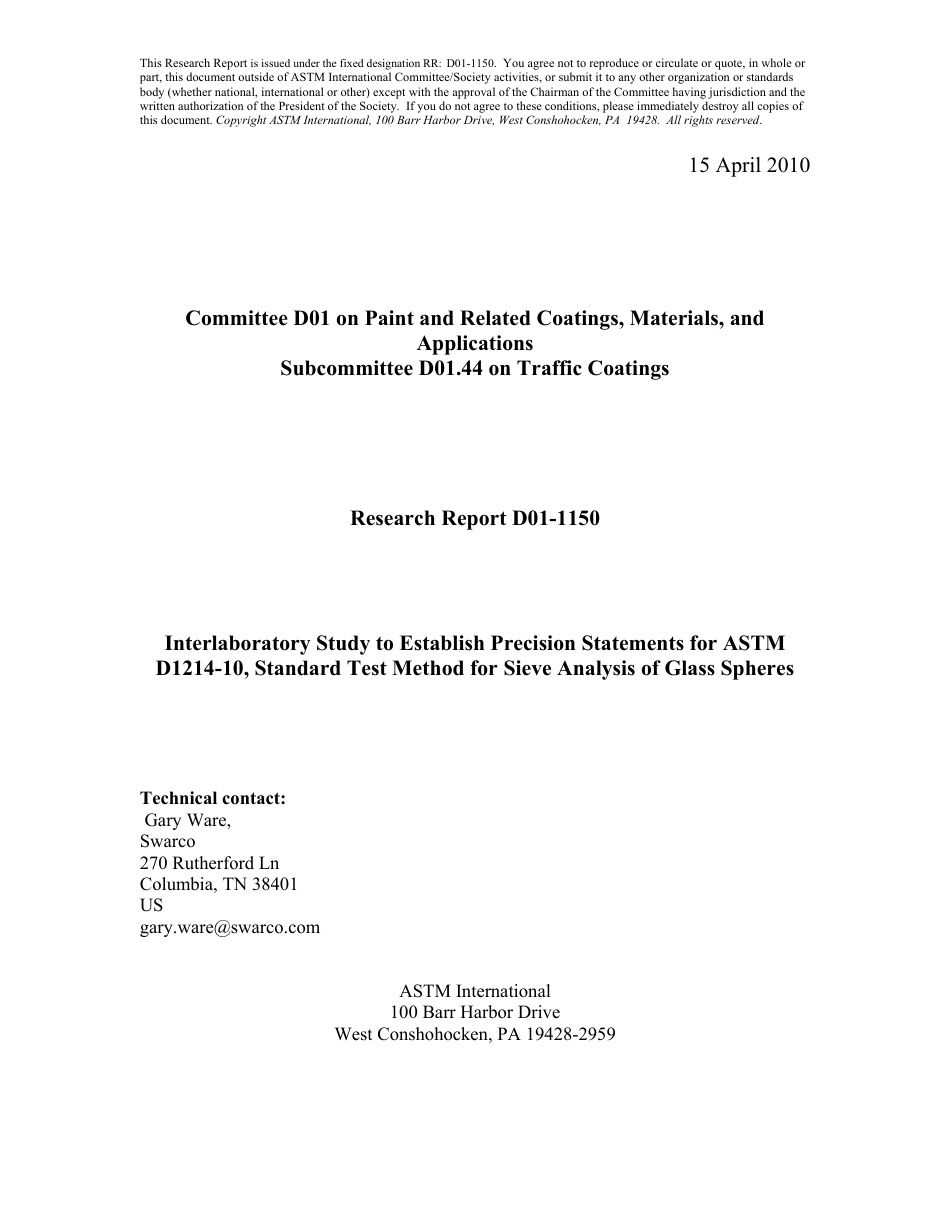 This Research Report is issued under the fixed designation RR: D01-1150. You agree not to reproduce or circulate or quote, in whole or part, this document outside of ASTM International Committee/Society activities, or submit it to any other organization or standards body (whether national, international or other) except with the approval of the Chairman of the Committee having jurisdiction and the written authorization of the President of the Society. If you do not agree to these conditions, please immediately destroy all copies of this document. Copyright ASTM International, 100 Barr Harbor Drive, West Conshohocken, PA 19428. All rights reserved.

15 April 2010

Committee D01 on Paint and Related Coatings, Materials, and Applications
Subcommittee D01.44 on Traffic Coatings

Research Report D01-1150

Interlaboratory Study to Establish Precision Statements for ASTM D1214-10, Standard Test Method for Sieve Analysis of Glass Spheres

Technical contact:
Gary Ware,
Swarco
270 Rutherford Ln
Columbia, TN 38401
US
gary.ware@swarco.com

ASTM International
100 Barr Harbor Drive
West Conshohocken, PA 19428-2959